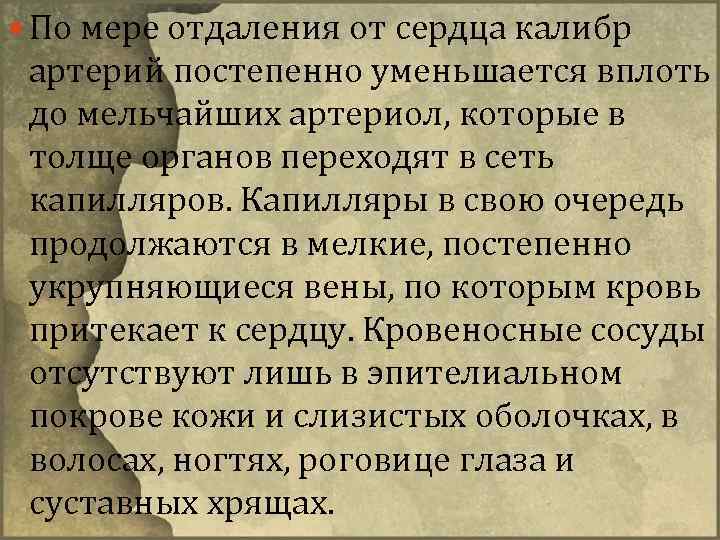 По мере отдаления от сердца калибр артерий постепенно уменьшается вплоть до мельчайших артериол, которые в толще органов переходят в сеть капилляров. Капилляры в свою очередь продолжаются в мелкие, постепенно укрупняющиеся вены, по которым кровь притекает к сердцу. Кровеносные сосуды отсутствуют лишь в эпителиальном покрове кожи и слизистых оболочках, в волосах, ногтях, роговице глаза и суставных хрящах.